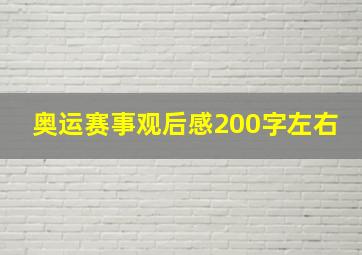 奥运赛事观后感200字左右